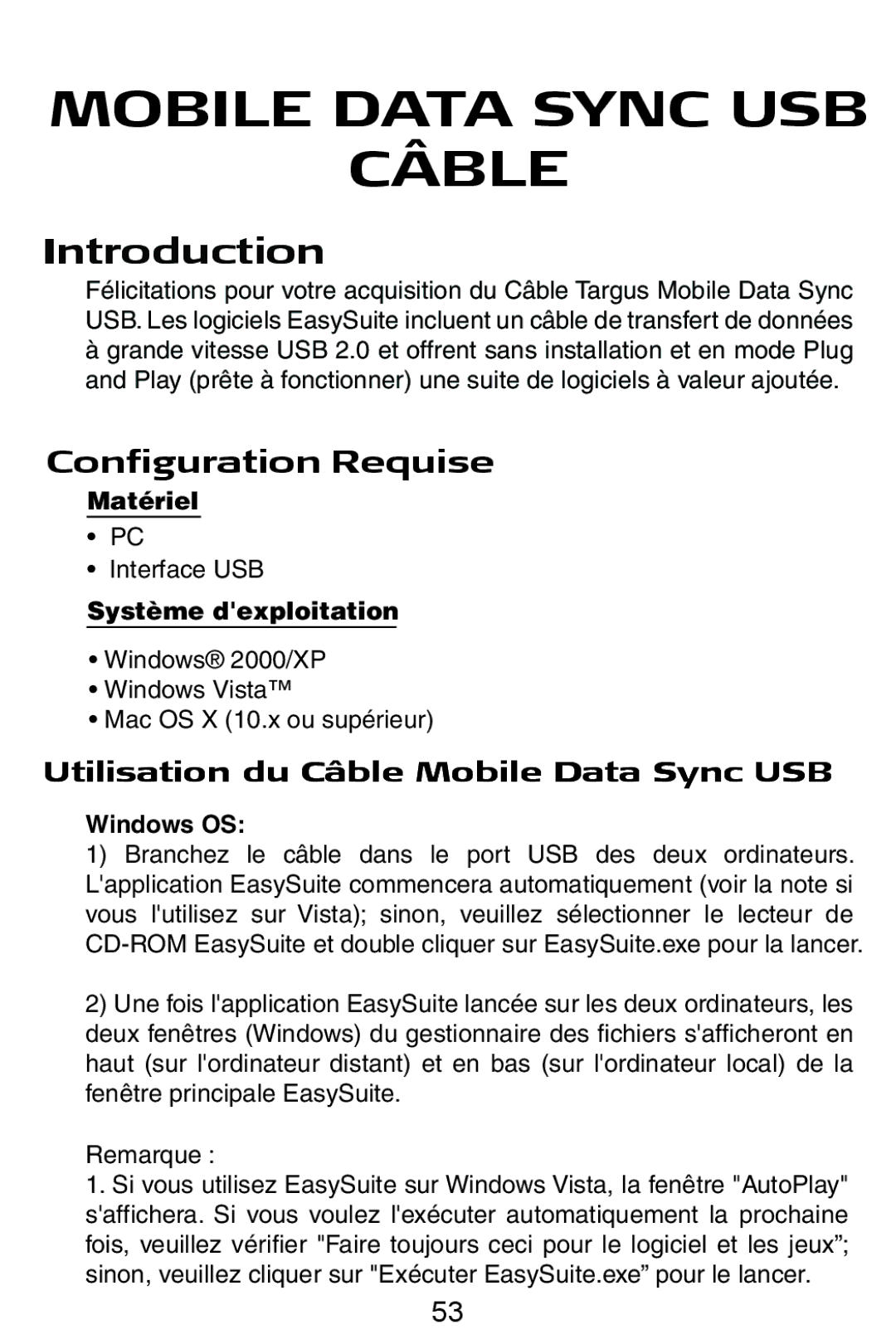 MOBILE DATA SYNC USB CÂBLE

Introduction

Félicitations pour votre acquisition du Câble Targus Mobile Data Sync USB. Les logiciels EasySuite incluent un câble de transfert de données à grande vitesse USB 2.0 et offrent sans installation et en mode Plug and Play (prête à fonctionner) une suite de logiciels à valeur ajoutée.

Configuration Requise

Matériel

• PC
• Interface USB

Système d'exploitation

• Windows® 2000/XP
• Windows Vista™
• Mac OS X (10.x ou supérieur)

Utilisation du Câble Mobile Data Sync USB

Windows OS:
1) Branchez le câble dans le port USB des deux ordinateurs. L'application EasySuite commencera automatiquement (voir la note si vous l'utilisez sur Vista); sinon, veuillez sélectionner le lecteur de CD-ROM EasySuite et double cliquer sur EasySuite.exe pour la lancer.

2) Une fois l'application EasySuite lancée sur les deux ordinateurs, les deux fenêtres (Windows) du gestionnaire des fichiers s'afficheront en haut (sur l'ordinateur distant) et en bas (sur l'ordinateur local) de la fenêtre principale EasySuite.

Remarque :
1. Si vous utilisez EasySuite sur Windows Vista, la fenêtre "AutoPlay" s'affichera. Si vous voulez l'exécuter automatiquement la prochaine fois, veuillez vérifier "Faire toujours ceci pour le logiciel et les jeux”; sinon, veuillez cliquer sur "Exécuter EasySuite.exe” pour le lancer.

53